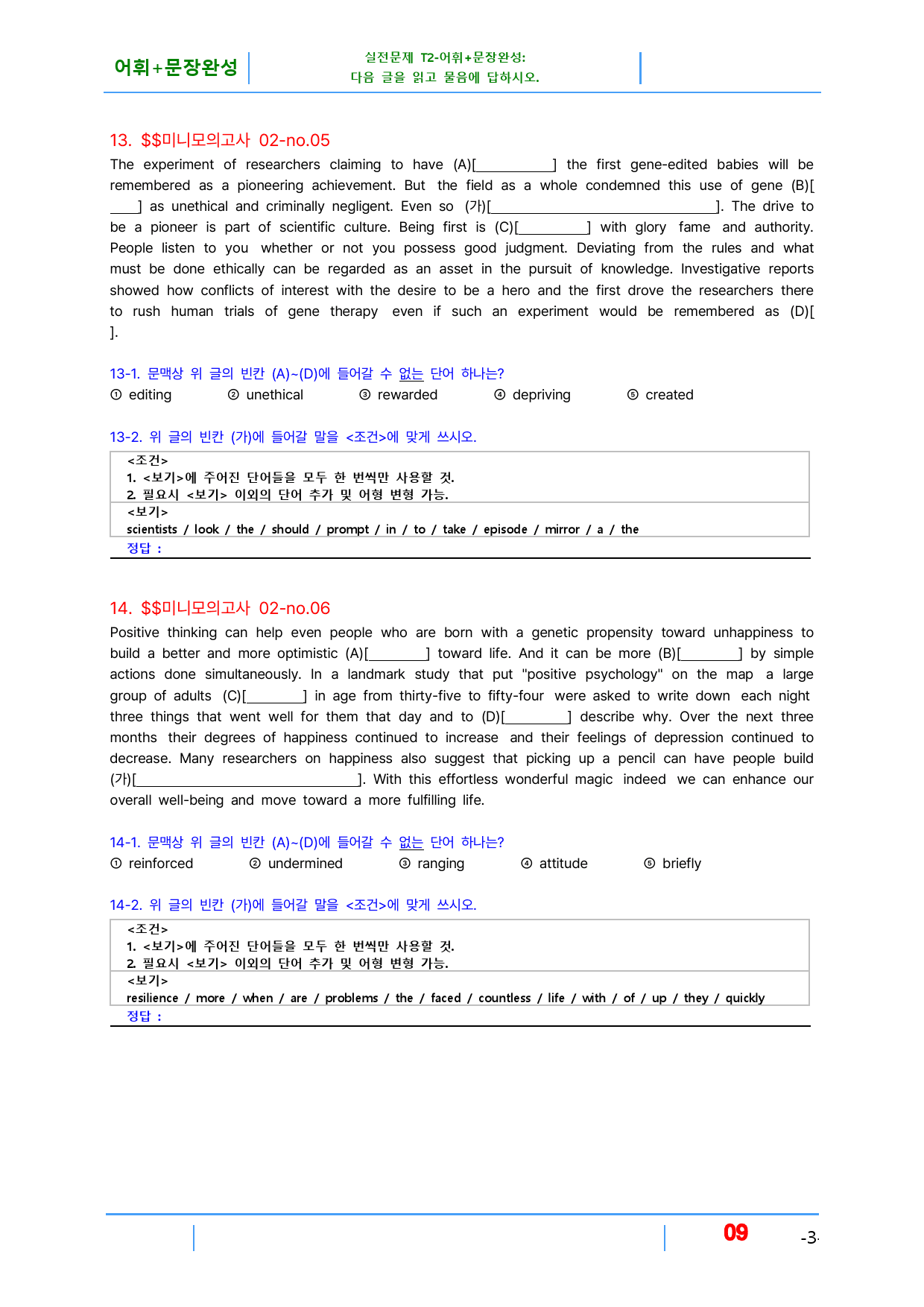 어휘+문장완성

실전문제 T2-어휘+문장완성:
다음 글을 읽고 물음에 답하시오.

13. $$미니모의고사 02-no.05

The experiment of researchers claiming to have (A)[____] the first gene-edited babies will be remembered as a pioneering achievement. But the field as a whole condemned this use of gene (B)[____] as unethical and criminally negligent. Even so (가)[____]. The drive to be a pioneer is part of scientific culture. Being first is (C)[____] with glory fame and authority. People listen to you whether or not you possess good judgment. Deviating from the rules and what must be done ethically can be regarded as an asset in the pursuit of knowledge. Investigative reports showed how conflicts of interest with the desire to be a hero and the first drove the researchers there to rush human trials of gene therapy even if such an experiment would be remembered as (D)[ ].

13-1. 문맥상 위 글의 빈칸 (A)~(D)에 들어갈 수 없는 단어 하나는?
① editing ② unethical ③ rewarded ④ depriving ⑤ created

13-2. 위 글의 빈칸 (가)에 들어갈 말을 <조건>에 맞게 쓰시오.

<조건>
1. <보기>에 주어진 단어들을 모두 한 번씩만 사용할 것.
2. 필요시 <보기> 이외의 단어 추가 및 어형 변형 가능.
<보기>
scientists / look / the / should / prompt / in / to / take / episode / mirror / a / the
정답 :

14. $$미니모의고사 02-no.06

Positive thinking can help even people who are born with a genetic propensity toward unhappiness to build a better and more optimistic (A)[____] toward life. And it can be more (B)[____] by simple actions done simultaneously. In a landmark study that put "positive psychology" on the map a large group of adults (C)[____] in age from thirty-five to fifty-four were asked to write down each night three things that went well for them that day and to (D)[____] describe why. Over the next three months their degrees of happiness continued to increase and their feelings of depression continued to decrease. Many researchers on happiness also suggest that picking up a pencil can have people build (가)[____]. With this effortless wonderful magic indeed we can enhance our overall well-being and move toward a more fulfilling life.

14-1. 문맥상 위 글의 빈칸 (A)~(D)에 들어갈 수 없는 단어 하나는?
① reinforced ② undermined ③ ranging ④ attitude ⑤ briefly

14-2. 위 글의 빈칸 (가)에 들어갈 말을 <조건>에 맞게 쓰시오.

<조건>
1. <보기>에 주어진 단어들을 모두 한 번씩만 사용할 것.
2. 필요시 <보기> 이외의 단어 추가 및 어형 변형 가능.
<보기>
resilience / more / when / are / problems / the / faced / countless / life / with / of / up / they / quickly
정답 :

09 -3-